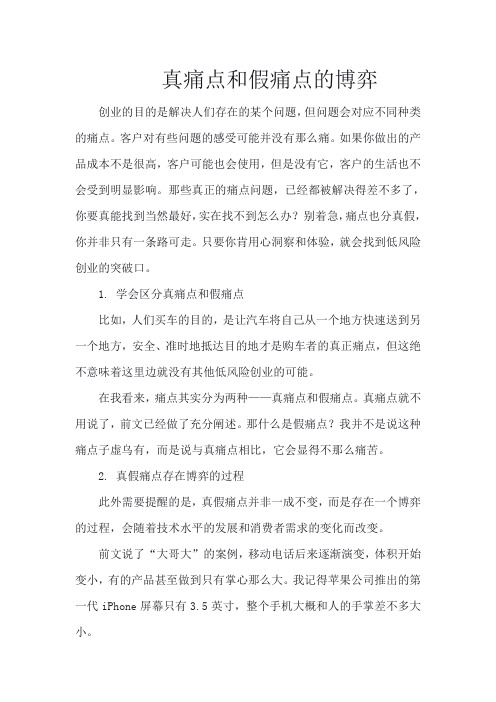 真痛点和假痛点的博弈

创业的目的是解决人们存在的某个问题，但问题会对应不同种类的痛点。客户对有些问题的感受可能并没有那么痛。如果你做出的产品成本不是很高，客户可能也会使用，但是没有它，客户的生活也不会受到明显影响。那些真正的痛点问题，已经都被解决得差不多了，你要真能找到当然最好，实在找不到怎么办？别着急，痛点也分真假，你并非只有一条路可走。只要你肯用心洞察和体验，就会找到低风险创业的突破口。

1. 学会区分真痛点和假痛点

比如，人们买车的目的，是让汽车将自己从一个地方快速送到另一个地方，安全、准时地抵达目的地才是购车者的真正痛点，但这绝不意味着这里边就没有其他低风险创业的可能。

在我看来，痛点其实分为两种——真痛点和假痛点。真痛点就不用说了，前文已经做了充分阐述。那什么是假痛点？我并不是说这种痛点子虚乌有，而是说与真痛点相比，它会显得不那么痛苦。

2. 真假痛点存在博弈的过程

此外需要提醒的是，真假痛点并非一成不变，而是存在一个博弈的过程，会随着技术水平的发展和消费者需求的变化而改变。

前文说了“大哥大”的案例，移动电话后来逐渐演变，体积开始变小，有的产品甚至做到只有掌心那么大。我记得苹果公司推出的第一代 iPhone 屏幕只有 3.5 英寸，整个手机大概和人的手掌差不多大小。